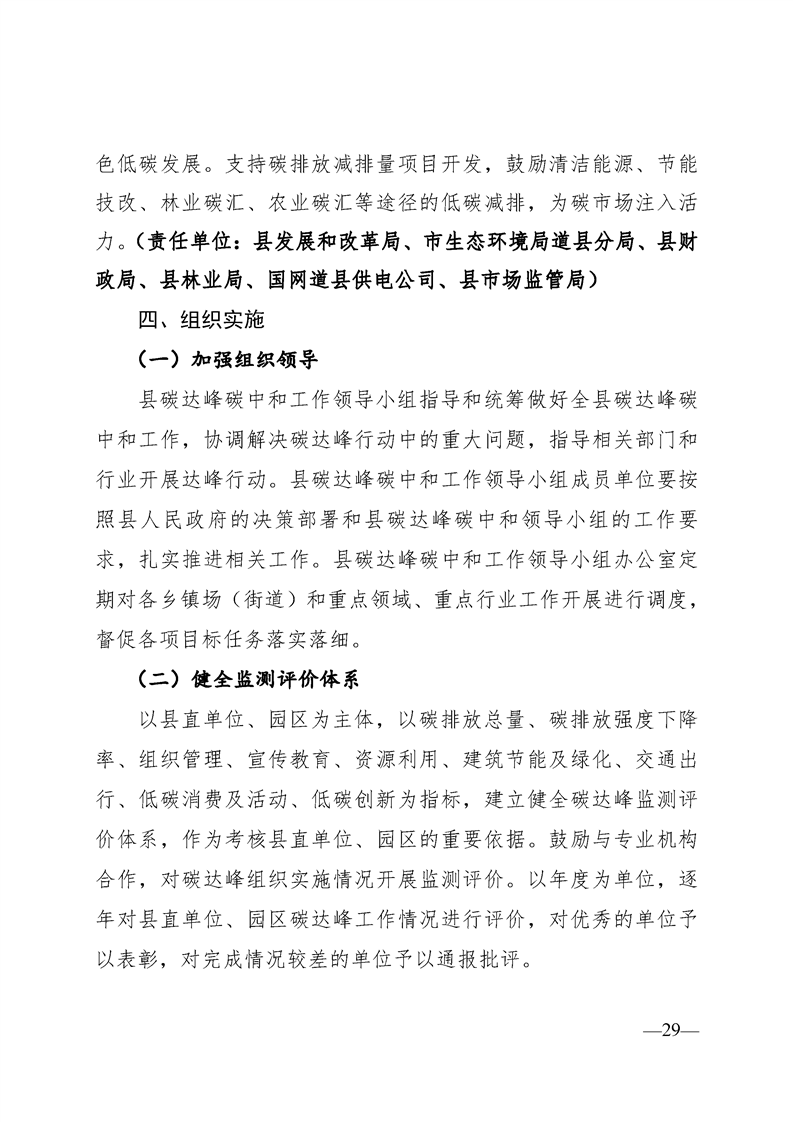 色低碳发展。支持碳排放减排量项目开发，鼓励清洁能源、节能技改、林业碳汇、农业碳汇等途径的低碳减排，为碳市场注入活力。（责任单位：县发展和改革局、市生态环境局道县分局、县财政局、县林业局、国网道县供电公司、县市场监管局）

四、组织实施

（一）加强组织领导

县碳达峰碳中和工作领导小组指导和统筹做好全县碳达峰碳中和工作，协调解决碳达峰行动中的重大问题，指导相关部门和行业开展达峰行动。县碳达峰碳中和工作领导小组成员单位要按照县人民政府的决策部署和县碳达峰碳中和领导小组的工作要求，扎实推进相关工作。县碳达峰碳中和工作领导小组办公室定期对各乡镇场（街道）和重点领域、重点行业工作开展进行调度，督促各项目标任务落实落细。

（二）健全监测评价体系

以县直单位、园区为主体，以碳排放总量、碳排放强度下降率、组织管理、宣传教育、资源利用、建筑节能及绿化、交通出行、低碳消费及活动、低碳创新为指标，建立健全碳达峰监测评价体系，作为考核县直单位、园区的重要依据。鼓励与专业机构合作，对碳达峰组织实施情况开展监测评价。以年度为单位，逐年对县直单位、园区碳达峰工作情况进行评价，对优秀的单位予以表彰，对完成情况较差的单位予以通报批评。

—29—